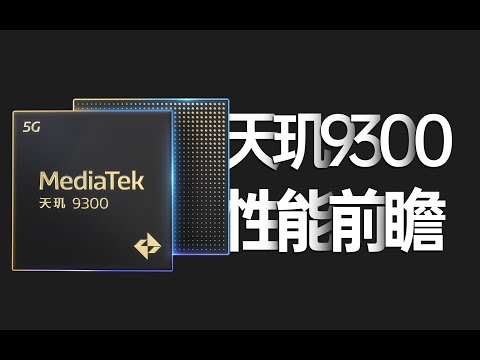 5G

MediaTek
天玑 9300

天玑9300
性能前瞻